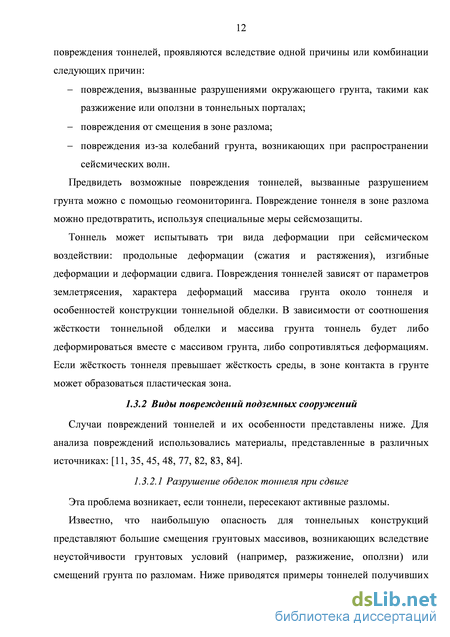 12

повреждения тоннелей, проявляются вследствие одной причины или комбинации следующих причин:

– повреждения, вызванные разрушениями окружающего грунта, такими как разжижение или оползни в тоннельных порталах;

– повреждения от смещения в зоне разлома;

– повреждения из-за колебаний грунта, возникающих при распространении сейсмических волн.

Предвидеть возможные повреждения тоннелей, вызванные разрушением грунта можно с помощью геомониторинга. Повреждение тоннеля в зоне разлома можно предотвратить, используя специальные меры сейсмозащиты.

Тоннель может испытывать три вида деформации при сейсмическом воздействии: продольные деформации (сжатия и растяжения), изгибные деформации и деформации сдвига. Повреждения тоннелей зависят от параметров землетрясения, характера деформаций массива грунта около тоннеля и особенностей конструкции тоннельной обделки. В зависимости от соотношения жёсткости тоннельной обделки и массива грунта тоннель будет либо деформироваться вместе с массивом грунта, либо сопротивляться деформациям. Если жёсткость тоннеля превышает жёсткость среды, в зоне контакта в грунте может образоваться пластическая зона.

1.3.2 Виды повреждений подземных сооружений

Случаи повреждений тоннелей и их особенности представлены ниже. Для анализа повреждений использовались материалы, представленные в различных источниках: [11, 35, 45, 48, 77, 82, 83, 84].

1.3.2.1 Разрушение обделок тоннеля при сдвиге

Эта проблема возникает, если тоннели, пересекают активные разломы.

Известно, что наибольшую опасность для тоннельных конструкций представляют большие смещения грунтовых массивов, возникающих вследствие неустойчивости грунтовых условий (например, разжижение, оползни) или смещений грунта по разломам. Ниже приводятся примеры тоннелей получивших

dsLib.net
библиотека диссертаций